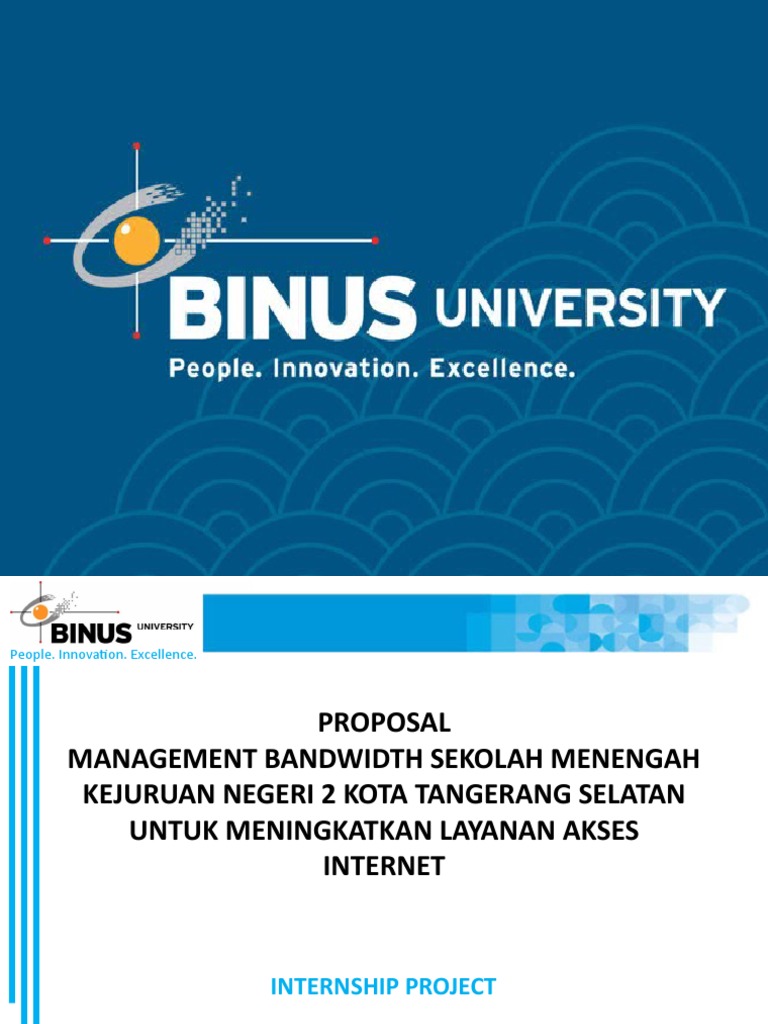 BINUS UNIVERSITY
People. Innovation. Excellence.

BINUS UNIVERSITY
People. Innovation. Excellence.

PROPOSAL
MANAGEMENT BANDWIDTH SEKOLAH MENENGAH KEJURUAN NEGERI 2 KOTA TANGERANG SELATAN UNTUK MENINGKATKAN LAYANAN AKSES INTERNET

INTERNSHIP PROJECT